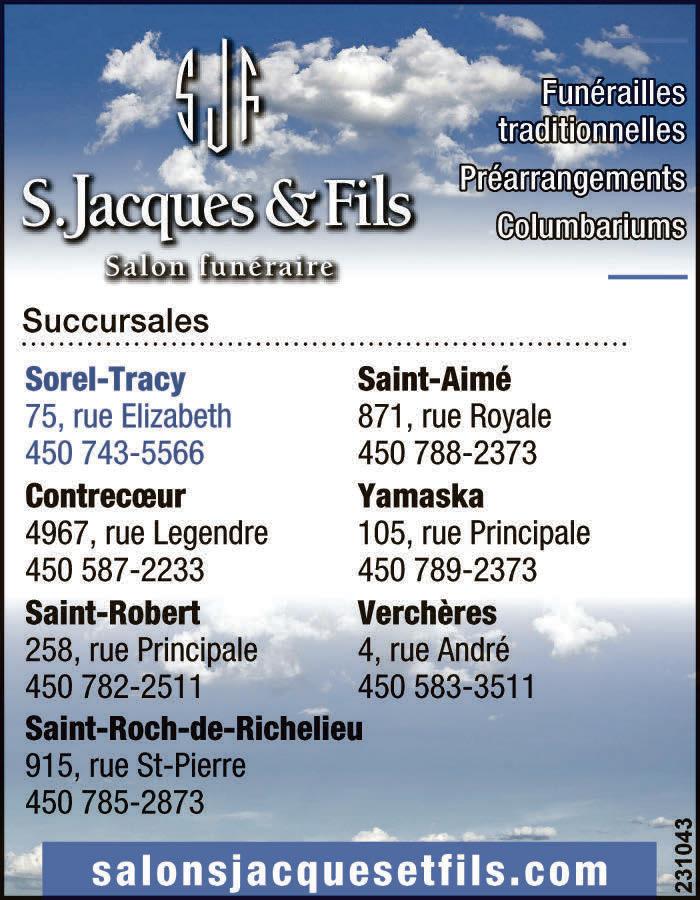 SJF

S. Jacques & Fils

Salon funéraire

Funérailles traditionnelles

Préarrangements

Columbariums

Succursales

Sorel-Tracy
75, rue Elizabeth
450 743-5566

Contrecœur
4967, rue Legendre
450 587-2233

Saint-Robert
258, rue Principale
450 782-2511

Saint-Roch-de-Richelieu
915, rue St-Pierre
450 785-2873

Saint-Aimé
871, rue Royale
450 788-2373

Yamaska
105, rue Principale
450 789-2373

Verchères
4, rue André
450 583-3511

salonsjacquesetfils.com

231043